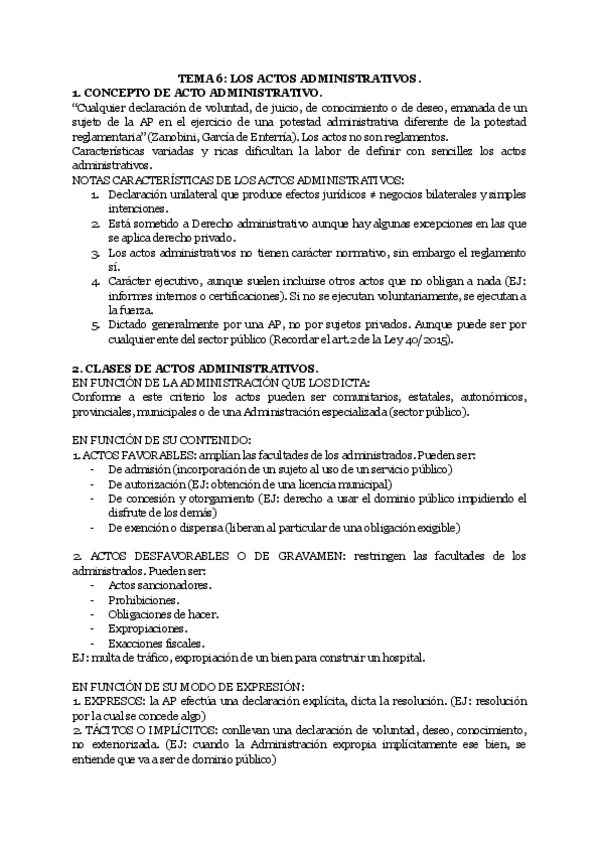 TEMA 6: LOS ACTOS ADMINISTRATIVOS.

1. CONCEPTO DE ACTO ADMINISTRATIVO.

"Cualquier declaración de voluntad, de juicio, de conocimiento o de deseo, emanada de un sujeto de la AP en el ejercicio de una potestad administrativa diferente de la potestad reglamentaria" (Zanobini, García de Enterría). Los actos no son reglamentos.

Características variadas y ricas dificultan la labor de definir con sencillez los actos administrativos.

NOTAS CARACTERÍSTICAS DE LOS ACTOS ADMINISTRATIVOS:

1. Declaración unilateral que produce efectos jurídicos ≠ negocios bilaterales y simples intenciones.
2. Está sometido a Derecho administrativo aunque hay algunas excepciones en las que se aplica derecho privado.
3. Los actos administrativos no tienen carácter normativo, sin embargo el reglamento sí.
4. Carácter ejecutivo, aunque suelen incluirse otros actos que no obligan a nada (EJ: informes internos o certificaciones). Si no se ejecutan voluntariamente, se ejecutan a la fuerza.
5. Dictado generalmente por una AP, no por sujetos privados. Aunque puede ser por cualquier ente del sector público (Recordar el art.2 de la Ley 40/2015).

2. CLASES DE ACTOS ADMINISTRATIVOS.

EN FUNCIÓN DE LA ADMINISTRACIÓN QUE LOS DICTA:

Conforme a este criterio los actos pueden ser comunitarios, estatales, autonómicos, provinciales, municipales o de una Administración especializada (sector público).

EN FUNCIÓN DE SU CONTENIDO:

1. ACTOS FAVORABLES: amplían las facultades de los administrados. Pueden ser:
- De admisión (incorporación de un sujeto al uso de un servicio público)
- De autorización (EJ: obtención de una licencia municipal)
- De concesión y otorgamiento (EJ: derecho a usar el dominio público impidiendo el disfrute de los demás)
- De exención o dispensa (liberan al particular de una obligación exigible)

2. ACTOS DESFAVORABLES O DE GRAVAMEN: restringen las facultades de los administrados. Pueden ser:
- Actos sancionadores.
- Prohibiciones.
- Obligaciones de hacer.
- Expropiaciones.
- Exacciones fiscales.

EJ: multa de tráfico, expropiación de un bien para construir un hospital.

EN FUNCIÓN DE SU MODO DE EXPRESIÓN:

1. EXPRESOS: la AP efectúa una declaración explícita, dicta la resolución. (EJ: resolución por la cual se concede algo)

2. TÁCITOS O IMPLÍCITOS: conllevan una declaración de voluntad, deseo, conocimiento, no exteriorizada. (EJ: cuando la Administración expropia implícitamente ese bien, se entiende que va a ser de dominio público)